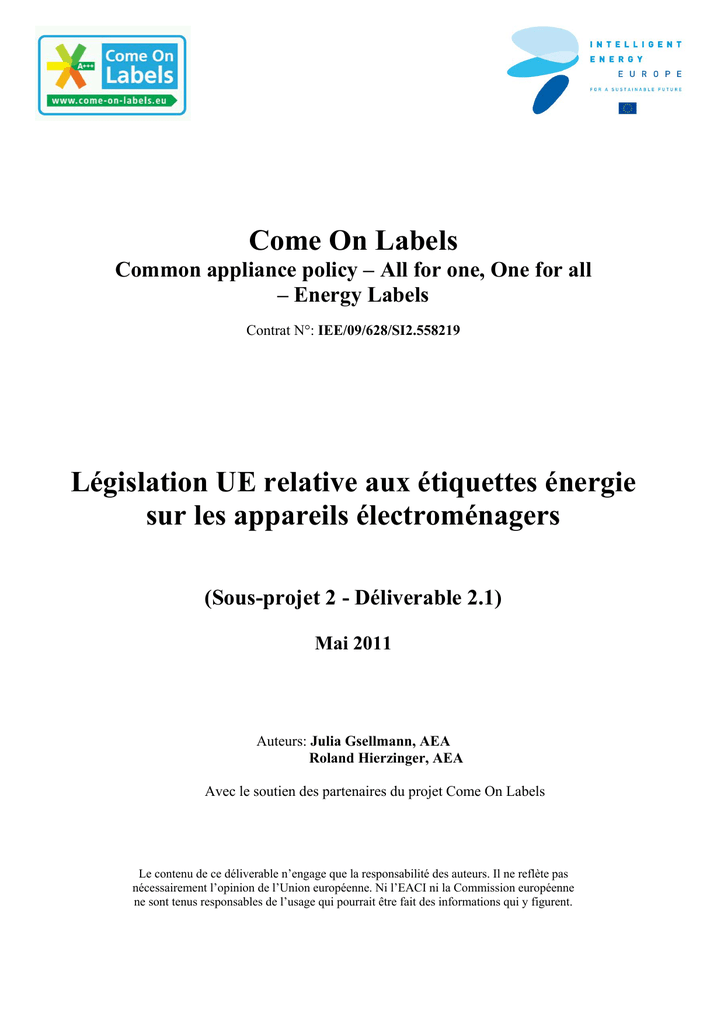 A+++ Come On Labels
www.come-on-labels.eu

INTELLIGENT ENERGY EUROPE
FOR A SUSTAINABLE FUTURE

Come On Labels
Common appliance policy – All for one, One for all – Energy Labels

Contrat N°: IEE/09/628/SI2.558219

Législation UE relative aux étiquettes énergie sur les appareils électroménagers

(Sous-projet 2 - Déliverable 2.1)

Mai 2011

Auteurs: Julia Gsellmann, AEA
Roland Hierzinger, AEA

Avec le soutien des partenaires du projet Come On Labels

Le contenu de ce déliverable n'engage que la responsabilité des auteurs. Il ne reflète pas nécessairement l'opinion de l'Union européenne. Ni l'EACI ni la Commission européenne ne sont tenus responsables de l'usage qui pourrait être fait des informations qui y figurent.